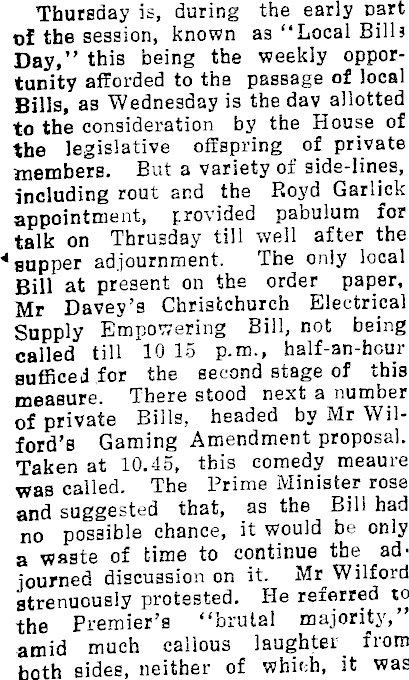 Thursday is, during the early part of the session, known as "Local Bills Day," this being the weekly opportunity afforded to the passage of local Bills, as Wednesday is the dav allotted to the consideration by the House of the legislative offspring of private members. But a variety of side-lines, including rout and the Royd Garlick appointment, provided pabulum for talk on Thrusday till well after the supper adjournment. The only local Bill at present on the order paper, Mr Davey's Christchurch Electrical Supply Empowering Bill, not being called till 10 15 p.m., half-an-hour sufficed for the second stage of this measure. There stood next a number of private Bills, headed by Mr Wilford's Gaming Amendment proposal. Taken at 10.45, this comedy meaure was called. The Prime Minister rose and suggested that, as the Bill had no possible chance, it would be only a waste of time to continue the adjourned discussion on it. Mr Wilford strenuously protested. He referred to the Premier's "brutal majority," amid much callous laughter from both sides, neither of which, it was